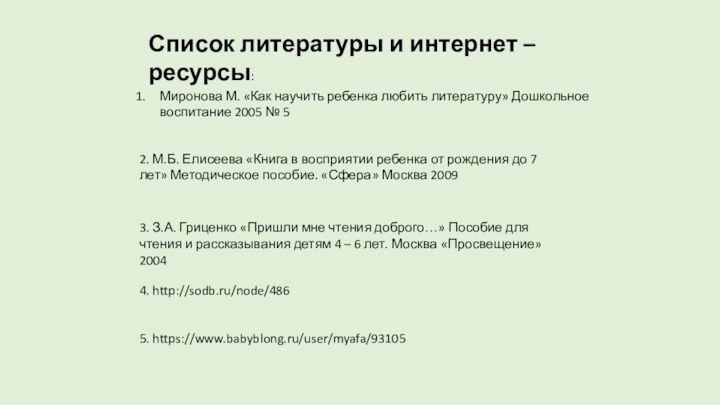 Список литературы и интернет – ресурсы:

1. Миронова М. «Как научить ребенка любить литературу» Дошкольное воспитание 2005 № 5

2. М.Б. Елисеева «Книга в восприятии ребенка от рождения до 7 лет» Методическое пособие. «Сфера» Москва 2009

3. З.А. Гриценко «Пришли мне чтения доброго…» Пособие для чтения и рассказывания детям 4 – 6 лет. Москва «Просвещение» 2004

4. http://sodb.ru/node/486

5. https://www.babyblong.ru/user/myafa/93105